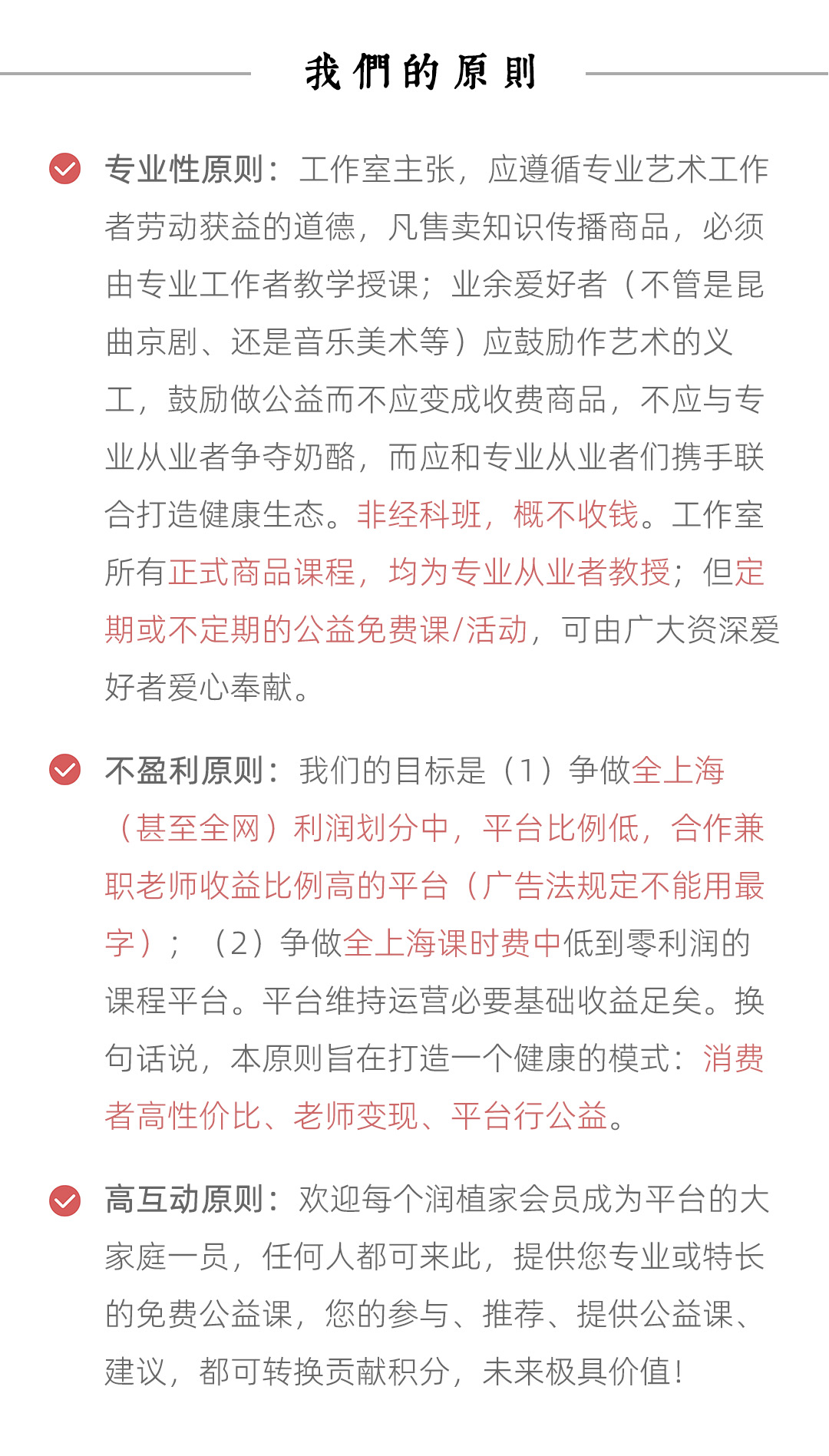 我們的原則

专业性原则：工作室主张，应遵循专业艺术工作者劳动获益的道德，凡售卖知识传播商品，必须由专业工作者教学授课；业余爱好者（不管是昆曲京剧、还是音乐美术等）应鼓励作艺术的义工，鼓励做公益而不应变成收费商品，不应与专业从业者争夺奶酪，而应和专业从业者们携手联合打造健康生态。非经科班，概不收钱。工作室所有正式商品课程，均为专业从业者教授；但定期或不定期的公益免费课/活动，可由广大资深爱好者爱心奉献。

不盈利原则：我们的目标是（1）争做全上海（甚至全网）利润划分中，平台比例低，合作兼职老师收益比例高的平台（广告法规定不能用最字）；（2）争做全上海课时费中低到零利润的课程平台。平台维持运营必要基础收益足矣。换句话说，本原则旨在打造一个健康的模式：消费者高性价比、老师变现、平台行公益。

高互动原则：欢迎每个润植家会员成为平台的大家庭一员，任何人都可来此，提供您专业或特长的免费公益课，您的参与、推荐、提供公益课、建议，都可转换贡献积分，未来极具价值！